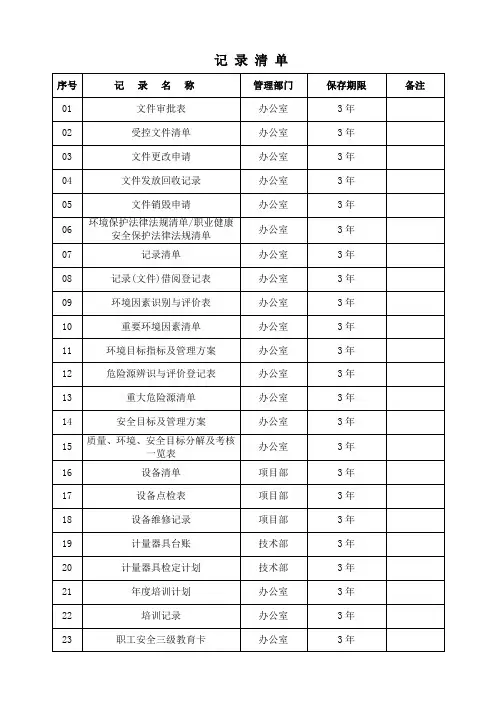 记 录 清 单

| 序号 | 记 录 名 称 | 管理部门 | 保存期限 | 备注 |
|---|---|---|---|---|
| 01 | 文件审批表 | 办公室 | 3 年 | |
| 02 | 受控文件清单 | 办公室 | 3 年 | |
| 03 | 文件更改申请 | 办公室 | 3 年 | |
| 04 | 文件发放回收记录 | 办公室 | 3 年 | |
| 05 | 文件销毁申请 | 办公室 | 3 年 | |
| 06 | 环境保护法律法规清单/职业健康安全保护法律法规清单 | 办公室 | 3 年 | |
| 07 | 记录清单 | 办公室 | 3 年 | |
| 08 | 记录(文件)借阅登记表 | 办公室 | 3 年 | |
| 09 | 环境因素识别与评价表 | 办公室 | 3 年 | |
| 10 | 重要环境因素清单 | 办公室 | 3 年 | |
| 11 | 环境目标指标及管理方案 | 办公室 | 3 年 | |
| 12 | 危险源辨识与评价登记表 | 办公室 | 3 年 | |
| 13 | 重大危险源清单 | 办公室 | 3 年 | |
| 14 | 安全目标及管理方案 | 办公室 | 3 年 | |
| 15 | 质量、环境、安全目标分解及考核一览表 | 办公室 | 3 年 | |
| 16 | 设备清单 | 项目部 | 3 年 | |
| 17 | 设备点检表 | 项目部 | 3 年 | |
| 18 | 设备维修记录 | 项目部 | 3 年 | |
| 19 | 计量器具台账 | 技术部 | 3 年 | |
| 20 | 计量器具检定计划 | 技术部 | 3 年 | |
| 21 | 年度培训计划 | 办公室 | 3 年 | |
| 22 | 培训记录 | 办公室 | 3 年 | |
| 23 | 职工安全三级教育卡 | 办公室 | 3 年 | |